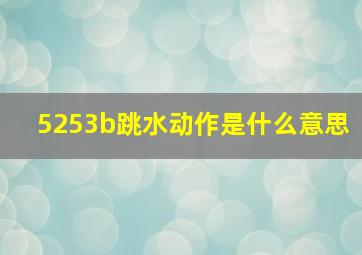 5253b跳水动作是什么意思